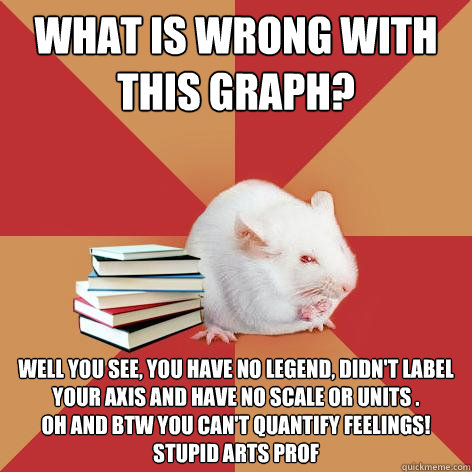 WHAT IS WRONG WITH THIS GRAPH?

WELL YOU SEE, YOU HAVE NO LEGEND, DIDN'T LABEL YOUR AXIS AND HAVE NO SCALE OR UNITS .
OH AND BTW YOU CAN'T QUANTIFY FEELINGS!
STUPID ARTS PROF

quickmeme.com